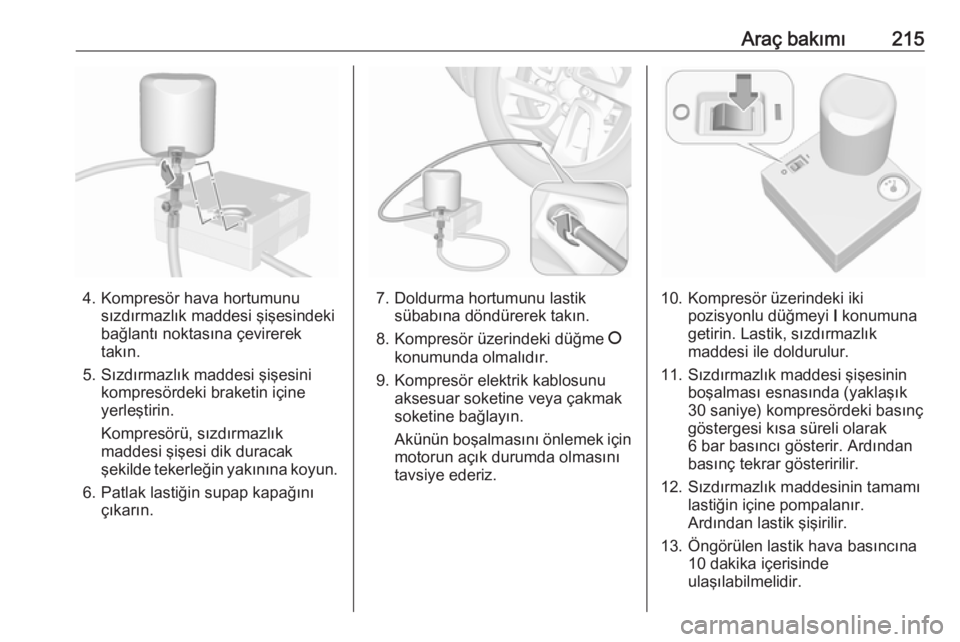 Araç bakımı 215

4. Kompresör hava hortumunu sızdırmazlık maddesi şişesindeki bağlantı noktasına çevirerek takın.

5. Sızdırmazlık maddesi şişesini kompresördeki braketin içine yerleştirin.

Kompresörü, sızdırmazlık maddesi şişesi dik duracak şekilde tekerleğin yakınına koyun.

6. Patlak lastiğin supap kapağını çıkarın.

7. Doldurma hortumunu lastik sübabına döndürerek takın.

8. Kompresör üzerindeki düğme O konumunda olmalıdır.

9. Kompresör elektrik kablosunu aksesuar soketine veya çakmak soketine bağlayın.

Akünün boşalmasını önlemek için motorun açık durumda olmasını tavsiye ederiz.

10. Kompresör üzerindeki iki pozisyonlu düğmeyi I konumuna getirin. Lastik, sızdırmazlık maddesi ile doldurulur.

11. Sızdırmazlık maddesi şişesinin boşalması esnasında (yaklaşık 30 saniye) kompresördeki basınç göstergesi kısa süreli olarak 6 bar basıncı gösterir. Ardından basınç tekrar gösteririlir.

12. Sızdırmazlık maddesinin tamamı lastiğin içine pompalanır. Ardından lastik şişirilir.

13. Öngörülen lastik hava basıncına 10 dakika içerisinde ulaşılabilmelidir.

carmanualsonline.info